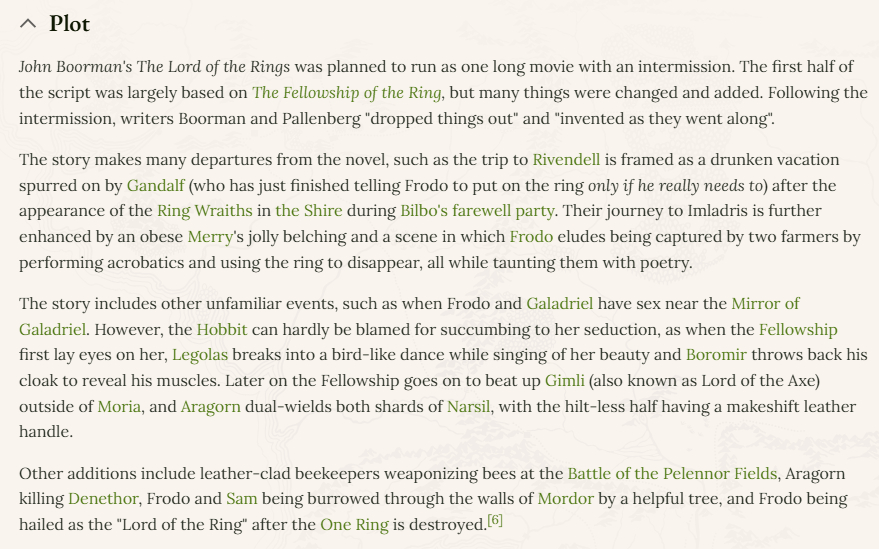 Plot

John Boorman's The Lord of the Rings was planned to run as one long movie with an intermission. The first half of the script was largely based on The Fellowship of the Ring, but many things were changed and added. Following the intermission, writers Boorman and Pallenberg "dropped things out" and "invented as they went along".

The story makes many departures from the novel, such as the trip to Rivendell is framed as a drunken vacation spurred on by Gandalf (who has just finished telling Frodo to put on the ring only if he really needs to) after the appearance of the Ring Wraiths in the Shire during Bilbo's farewell party. Their journey to Imladris is further enhanced by an obese Merry's jolly belching and a scene in which Frodo eludes being captured by two farmers by performing acrobatics and using the ring to disappear, all while taunting them with poetry.

The story includes other unfamiliar events, such as when Frodo and Galadriel have sex near the Mirror of Galadriel. However, the Hobbit can hardly be blamed for succumbing to her seduction, as when the Fellowship first lay eyes on her, Legolas breaks into a bird-like dance while singing of her beauty and Boromir throws back his cloak to reveal his muscles. Later on the Fellowship goes on to beat up Gimli (also known as Lord of the Axe) outside of Moria, and Aragorn dual-wields both shards of Narsil, with the hilt-less half having a makeshift leather handle.

Other additions include leather-clad beekeepers weaponizing bees at the Battle of the Pelennor Fields, Aragorn killing Denethor, Frodo and Sam being burrowed through the walls of Mordor by a helpful tree, and Frodo being hailed as the "Lord of the Ring" after the One Ring is destroyed.[6]